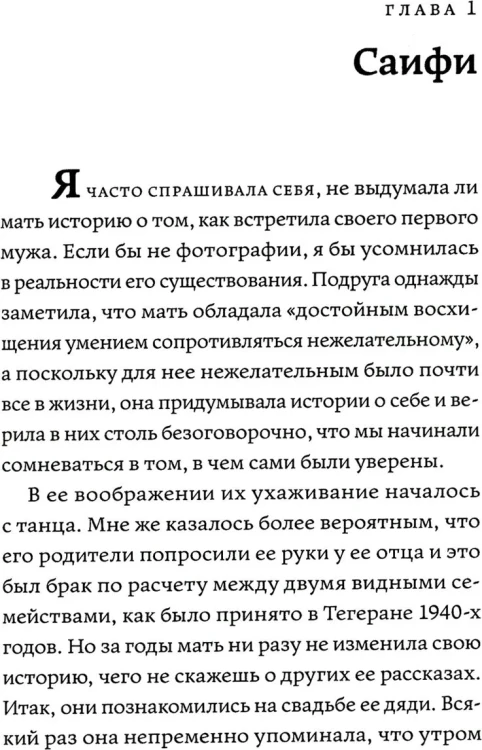 ГЛАВА 1

Саифи

Я часто спрашивала себя, не выдумала ли мать историю о том, как встретила своего первого мужа. Если бы не фотографии, я бы усомнилась в реальности его существования. Подруга однажды заметила, что мать обладала «достойным восхищения умением сопротивляться нежелательному», а поскольку для нее нежелательным было почти все в жизни, она придумывала истории о себе и верила в них столь безоговорочно, что мы начинали сомневаться в том, в чем сами были уверены.

В ее воображении их ухаживание началось с танца. Мне же казалось более вероятным, что его родители попросили ее руки у ее отца и это был брак по расчету между двумя видными семействами, как было принято в Тегеране 1940-х годов. Но за годы мать ни разу не изменила свою историю, чего не скажешь о других ее рассказах. Итак, они познакомились на свадьбе ее дяди. Всякий раз она непременно упоминала, что утром